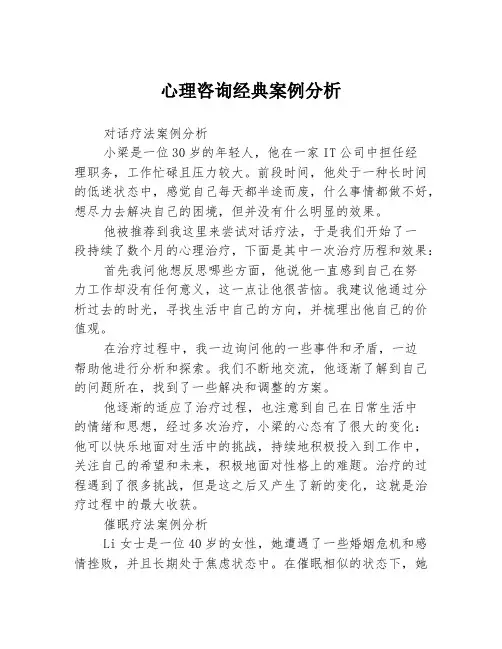 心理咨询经典案例分析

对话疗法案例分析

小梁是一位30岁的年轻人，他在一家IT公司中担任经理职务，工作忙碌且压力较大。前段时间，他处于一种长时间的低迷状态中，感觉自己每天都半途而废，什么事情都做不好，想尽力去解决自己的困境，但并没有什么明显的效果。

他被推荐到我这里来尝试对话疗法，于是我们开始了一段持续了数个月的心理治疗，下面是其中一次治疗历程和效果：

首先我问他想反思哪些方面，他说他一直感到自己在努力工作却没有任何意义，这一点让他很苦恼。我建议他通过分析过去的时光，寻找生活中自己的方向，并梳理出他自己的价值观。

在治疗过程中，我一边询问他的一些事件和矛盾，一边帮助他进行分析和探索。我们不断地交流，他逐渐了解到自己的问题所在，找到了一些解决和调整的方案。

他逐渐的适应了治疗过程，也注意到自己在日常生活中的情绪和思想，经过多次治疗，小梁的心态有了很大的变化：他可以快乐地面对生活中的挑战，持续地积极投入到工作中，关注自己的希望和未来，积极地面对性格上的难题。治疗的过程遇到了很多挑战，但是这之后又产生了新的变化，这就是治疗过程中的最大收获。

催眠疗法案例分析

Li女士是一位40岁的女性，她遭遇了一些婚姻危机和感情挫败，并且长期处于焦虑状态中。在催眠相似的状态下，她